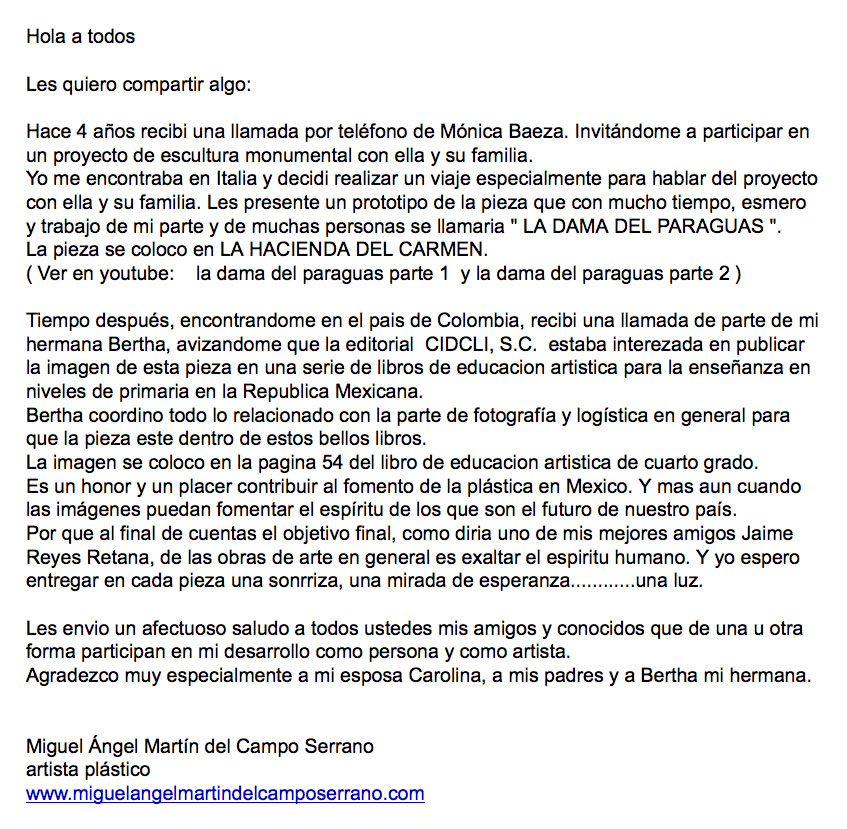 Hola a todos

Les quiero compartir algo:

Hace 4 años recibi una llamada por teléfono de Mónica Baeza. Invitándome a participar en un proyecto de escultura monumental con ella y su familia.
Yo me encontraba en Italia y decidi realizar un viaje especialmente para hablar del proyecto con ella y su familia. Les presente un prototipo de la pieza que con mucho tiempo, esmero y trabajo de mi parte y de muchas personas se llamaria " LA DAMA DEL PARAGUAS ".
La pieza se coloco en LA HACIENDA DEL CARMEN.
( Ver en youtube: la dama del paraguas parte 1 y la dama del paraguas parte 2 )

Tiempo después, encontrandome en el pais de Colombia, recibi una llamada de parte de mi hermana Bertha, avizandome que la editorial CIDCLI, S.C. estaba interezada en publicar la imagen de esta pieza en una serie de libros de educacion artistica para la enseñanza en niveles de primaria en la Republica Mexicana.
Bertha coordino todo lo relacionado con la parte de fotografía y logística en general para que la pieza este dentro de estos bellos libros.
La imagen se coloco en la pagina 54 del libro de educacion artistica de cuarto grado.
Es un honor y un placer contribuir al fomento de la plástica en Mexico. Y mas aun cuando las imágenes puedan fomentar el espíritu de los que son el futuro de nuestro país.
Por que al final de cuentas el objetivo final, como diria uno de mis mejores amigos Jaime Reyes Retana, de las obras de arte en general es exaltar el espiritu humano. Y yo espero entregar en cada pieza una sonrriza, una mirada de esperanza............una luz.

Les envio un afectuoso saludo a todos ustedes mis amigos y conocidos que de una u otra forma participan en mi desarrollo como persona y como artista.
Agradezco muy especialmente a mi esposa Carolina, a mis padres y a Bertha mi hermana.

Miguel Ángel Martín del Campo Serrano
artista plástico
www.miguelangelmartindelcamposerrano.com